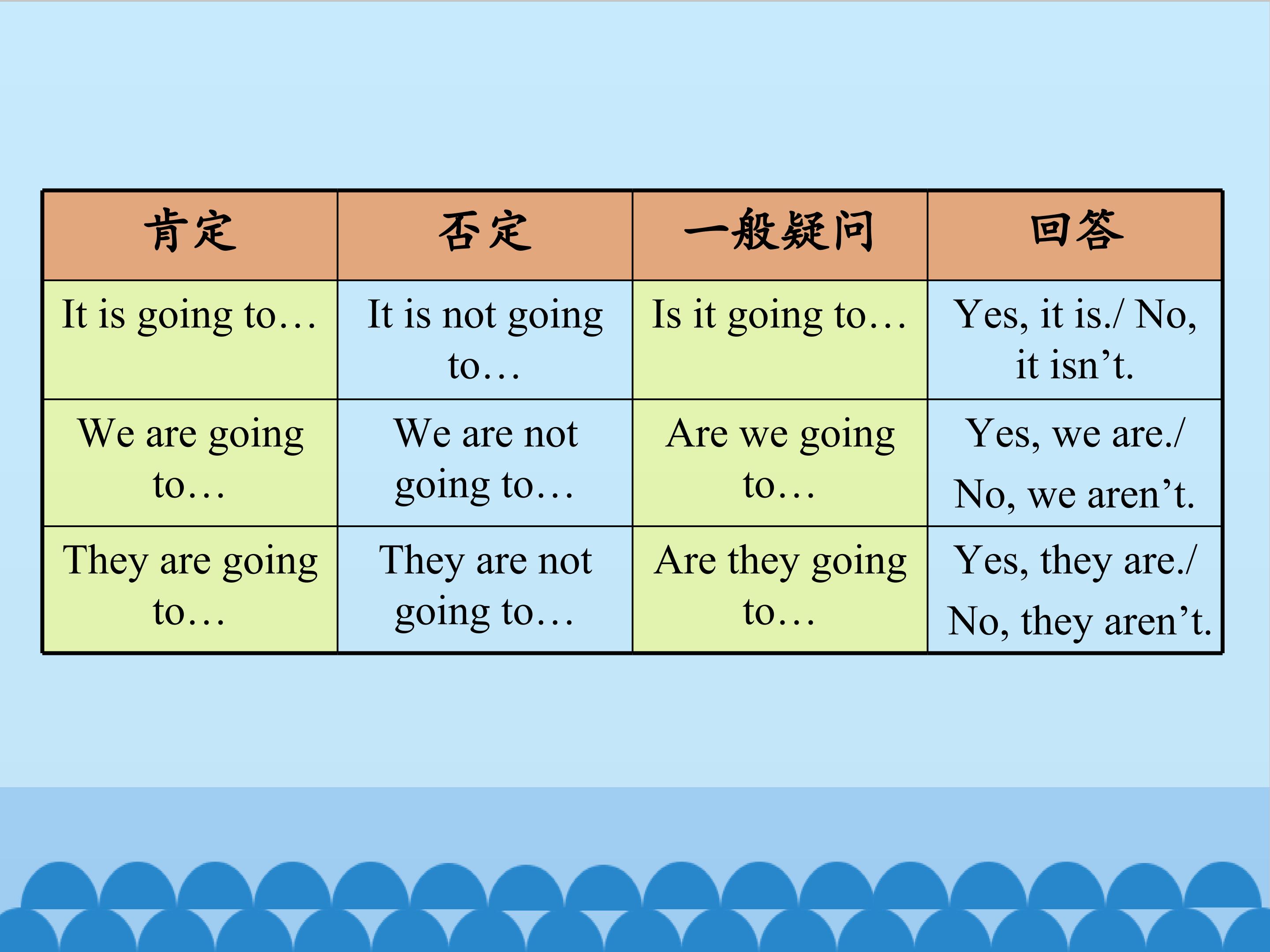 | 肯定 | 否定 | 一般疑问 | 回答 |
|---|---|---|---|
| It is going to… | It is not going to… | Is it going to… | Yes, it is./ No, it isn't. |
| We are going to… | We are not going to… | Are we going to… | Yes, we are./ No, we aren't. |
| They are going to… | They are not going to… | Are they going to… | Yes, they are./ No, they aren't. |